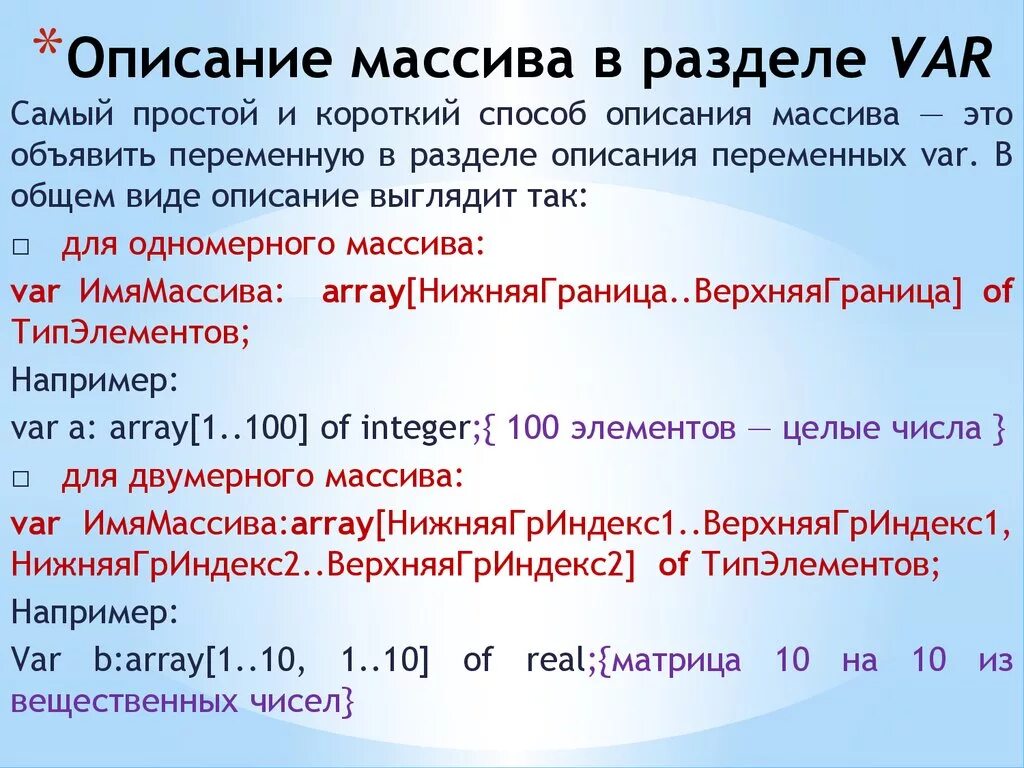 *Описание массива в разделе VAR

Самый простой и короткий способ описания массива — это объявить переменную в разделе описания переменных var. В общем виде описание выглядит так:

□ для одномерного массива:

var ИмяМассива: array[НижняяГраница..ВерхняяГраница] of ТипЭлементов;

Например:

var a: array[1..100] of integer;{ 100 элементов — целые числа }

□ для двумерного массива:

var ИмяМассива:array[НижняяГрИндекс1..ВерхняяГрИндекс1, НижняяГрИндекс2..ВерхняяГрИндекс2] of ТипЭлементов;

Например:

Var b:array[1..10, 1..10] of real;{матрица 10 на 10 из вещественных чисел}